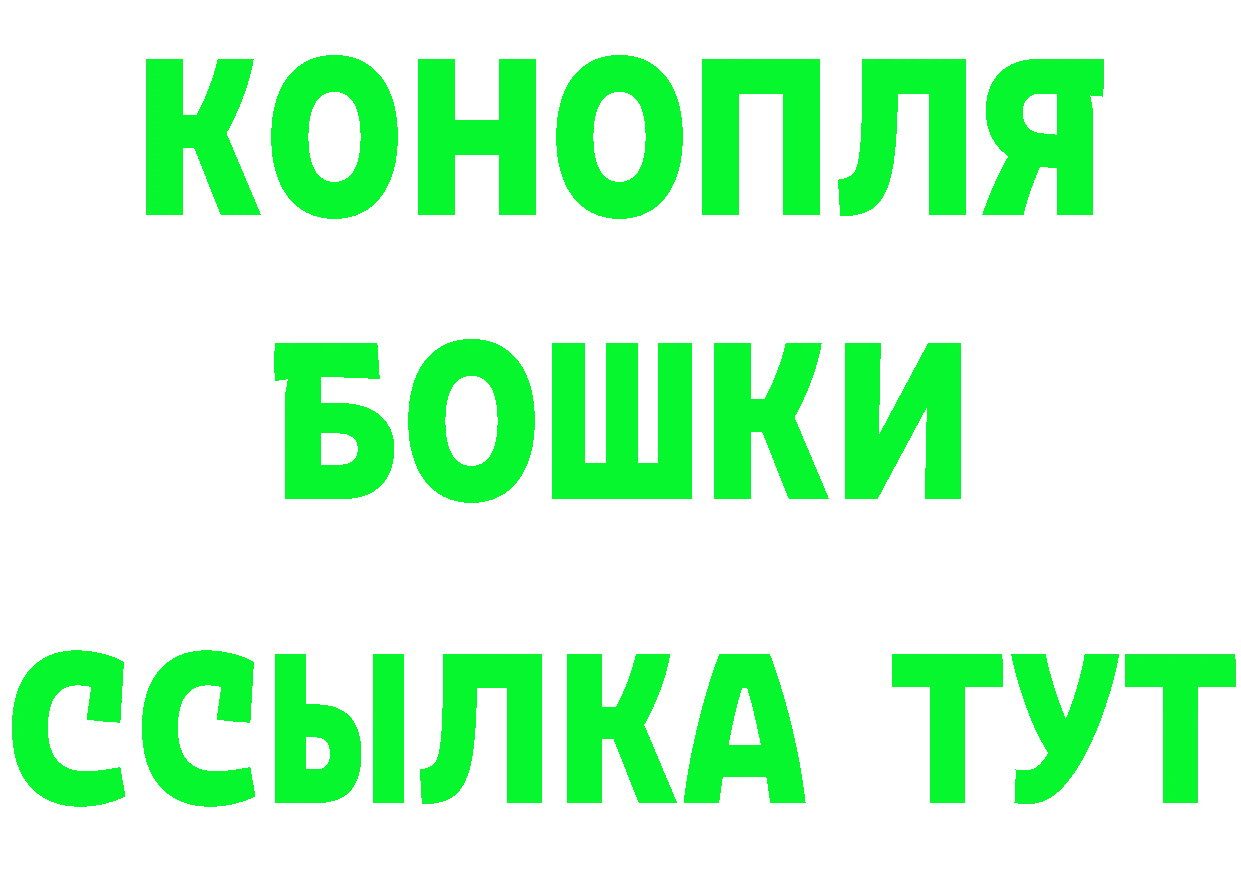 КОНОПЛЯ
БОШКИ
ССЫЛКА ТУТ